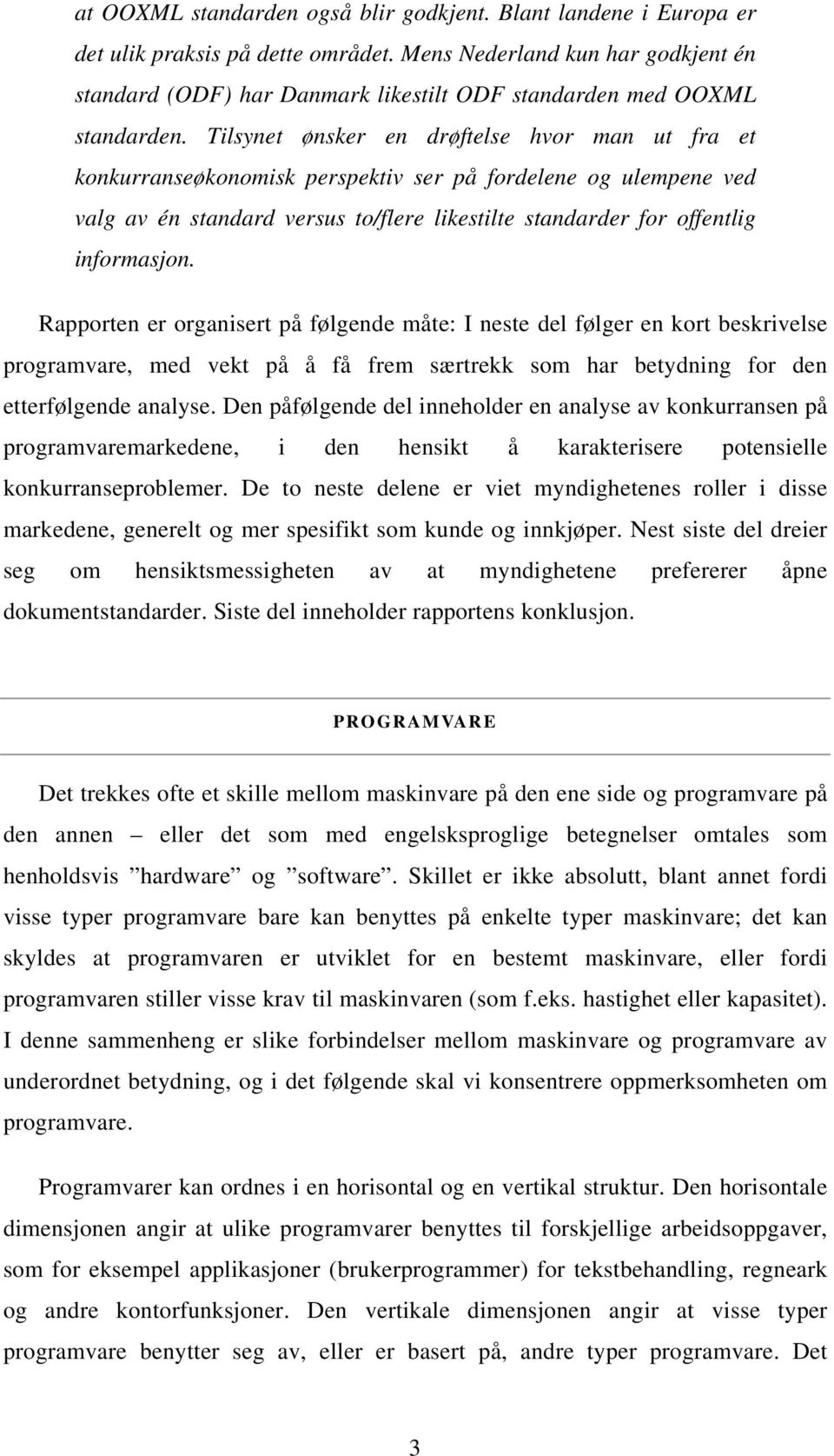 at OOXML standarden også blir godkjent. Blant landene i Europa er det ulik praksis på dette området. Mens Nederland kun har godkjent én standard (ODF) har Danmark likestilt ODF standarden med OOXML standarden. Tilsynet ønsker en drøftelse hvor man ut fra et konkurranseøkonomisk perspektiv ser på fordelene og ulempene ved valg av én standard versus to/flere likestilte standarder for offentlig informasjon.

Rapporten er organisert på følgende måte: I neste del følger en kort beskrivelse programvare, med vekt på å få frem særtrekk som har betydning for den etterfølgende analyse. Den påfølgende del inneholder en analyse av konkurransen på programvaremarkedene, i den hensikt å karakterisere potensielle konkurranseproblemer. De to neste delene er viet myndighetenes roller i disse markedene, generelt og mer spesifikt som kunde og innkjøper. Nest siste del dreier seg om hensiktsmessigheten av at myndighetene prefererer åpne dokumentstandarder. Siste del inneholder rapportens konklusjon.

PROGRAMVARE

Det trekkes ofte et skille mellom maskinvare på den ene side og programvare på den annen – eller det som med engelsksproglige betegnelser omtales som henholdsvis ”hardware” og ”software”. Skillet er ikke absolutt, blant annet fordi visse typer programvare bare kan benyttes på enkelte typer maskinvare; det kan skyldes at programvaren er utviklet for en bestemt maskinvare, eller fordi programvaren stiller visse krav til maskinvaren (som f.eks. hastighet eller kapasitet). I denne sammenheng er slike forbindelser mellom maskinvare og programvare av underordnet betydning, og i det følgende skal vi konsentrere oppmerksomheten om programvare.

Programvarer kan ordnes i en horisontal og en vertikal struktur. Den horisontale dimensjonen angir at ulike programvarer benyttes til forskjellige arbeidsoppgaver, som for eksempel applikasjoner (brukerprogrammer) for tekstbehandling, regneark og andre kontorfunksjoner. Den vertikale dimensjonen angir at visse typer programvare benytter seg av, eller er basert på, andre typer programvare. Det

3